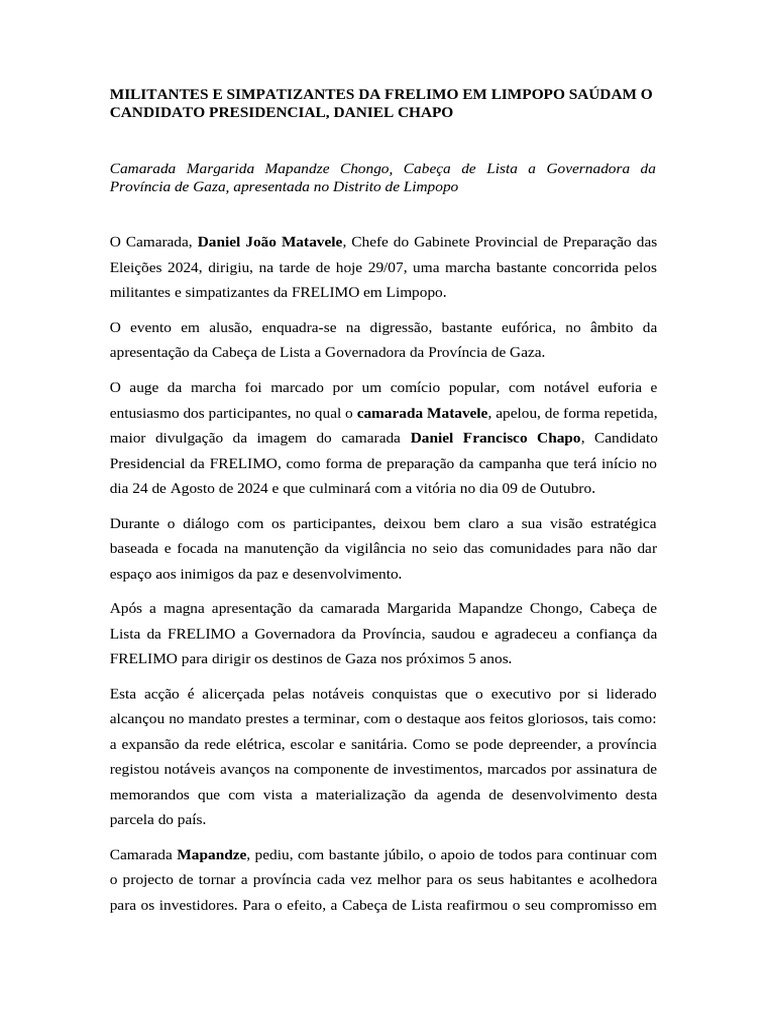 MILITANTES E SIMPATIZANTES DA FRELIMO EM LIMPOPO SAÚDAM O CANDIDATO PRESIDENCIAL, DANIEL CHAPO

Camarada Margarida Mapandze Chongo, Cabeça de Lista a Governadora da Província de Gaza, apresentada no Distrito de Limpopo

O Camarada, Daniel João Matavele, Chefe do Gabinete Provincial de Preparação das Eleições 2024, dirigiu, na tarde de hoje 29/07, uma marcha bastante concorrida pelos militantes e simpatizantes da FRELIMO em Limpopo.

O evento em alusão, enquadra-se na digressão, bastante eufórica, no âmbito da apresentação da Cabeça de Lista a Governadora da Província de Gaza.

O auge da marcha foi marcado por um comício popular, com notável euforia e entusiasmo dos participantes, no qual o camarada Matavele, apelou, de forma repetida, maior divulgação da imagem do camarada Daniel Francisco Chapo, Candidato Presidencial da FRELIMO, como forma de preparação da campanha que terá início no dia 24 de Agosto de 2024 e que culminará com a vitória no dia 09 de Outubro.

Durante o diálogo com os participantes, deixou bem claro a sua visão estratégica baseada e focada na manutenção da vigilância no seio das comunidades para não dar espaço aos inimigos da paz e desenvolvimento.

Após a magna apresentação da camarada Margarida Mapandze Chongo, Cabeça de Lista da FRELIMO a Governadora da Província, saudou e agradeceu a confiança da FRELIMO para dirigir os destinos de Gaza nos próximos 5 anos.

Esta acção é alicerçada pelas notáveis conquistas que o executivo por si liderado alcançou no mandato prestes a terminar, com o destaque aos feitos gloriosos, tais como: a expansão da rede elétrica, escolar e sanitária. Como se pode depreender, a província registou notáveis avanços na componente de investimentos, marcados por assinatura de memorandos que com vista a materialização da agenda de desenvolvimento desta parcela do país.

Camarada Mapandze, pediu, com bastante júbilo, o apoio de todos para continuar com o projecto de tornar a província cada vez melhor para os seus habitantes e acolhedora para os investidores. Para o efeito, a Cabeça de Lista reafirmou o seu compromisso em